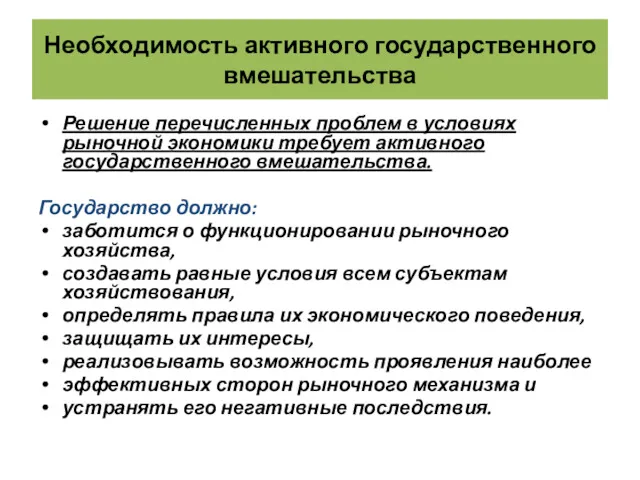 Необходимость активного государственного вмешательства

• Решение перечисленных проблем в условиях рыночной экономики требует активного государственного вмешательства.

Государство должно:
• заботится о функционировании рыночного хозяйства,
• создавать равные условия всем субъектам хозяйствования,
• определять правила их экономического поведения,
• защищать их интересы,
• реализовывать возможность проявления наиболее
• эффективных сторон рыночного механизма и
• устранять его негативные последствия.